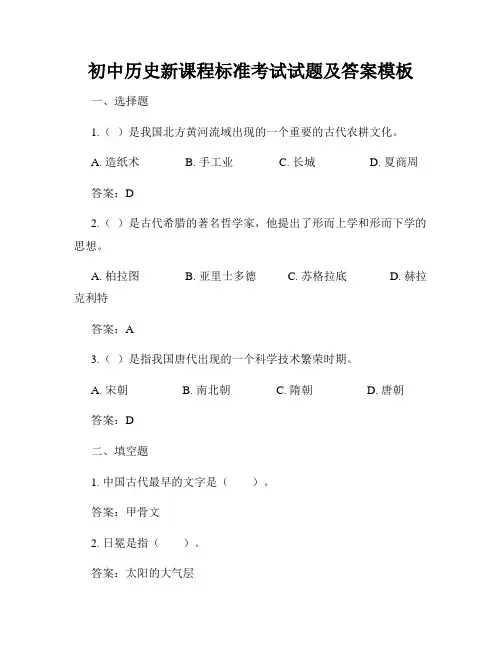 初中历史新课程标准考试试题及答案模板

一、选择题

1.（ ）是我国北方黄河流域出现的一个重要的古代农耕文化。

A. 造纸术　　B. 手工业　　C. 长城　　D. 夏商周

答案：D

2.（ ）是古代希腊的著名哲学家，他提出了形而上学和形而下学的思想。

A. 柏拉图　　B. 亚里士多德　　C. 苏格拉底　　D. 赫拉克利特

答案：A

3.（ ）是指我国唐代出现的一个科学技术繁荣时期。

A. 宋朝　　B. 南北朝　　C. 隋朝　　D. 唐朝

答案：D

二、填空题

1. 中国古代最早的文字是（　　）。

答案：甲骨文

2. 日冕是指（　　）。

答案：太阳的大气层